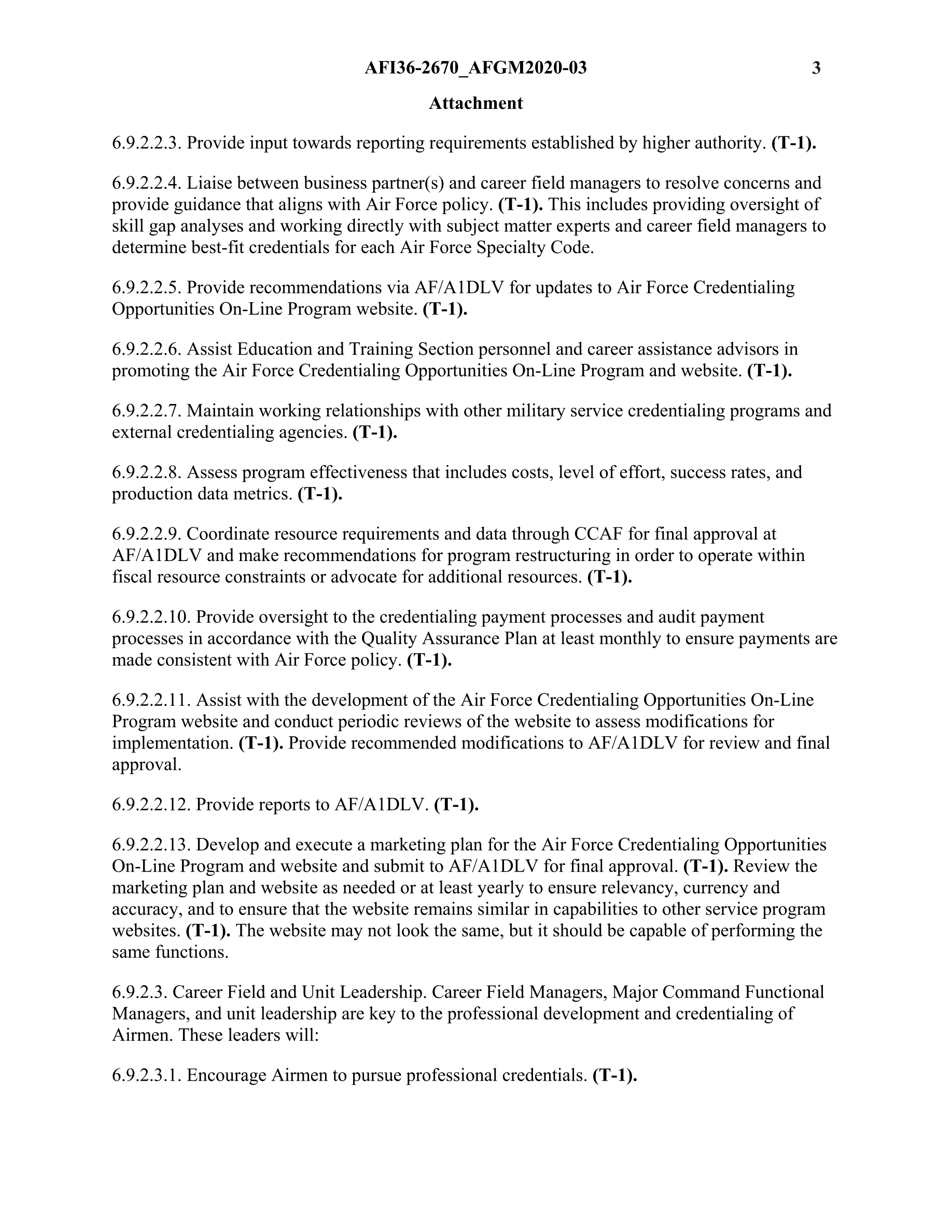 AFI36-2670_AFGM2020-03 3

Attachment

6.9.2.2.3. Provide input towards reporting requirements established by higher authority. (T-1).

6.9.2.2.4. Liaise between business partner(s) and career field managers to resolve concerns and provide guidance that aligns with Air Force policy. (T-1). This includes providing oversight of skill gap analyses and working directly with subject matter experts and career field managers to determine best-fit credentials for each Air Force Specialty Code.

6.9.2.2.5. Provide recommendations via AF/A1DLV for updates to Air Force Credentialing Opportunities On-Line Program website. (T-1).

6.9.2.2.6. Assist Education and Training Section personnel and career assistance advisors in promoting the Air Force Credentialing Opportunities On-Line Program and website. (T-1).

6.9.2.2.7. Maintain working relationships with other military service credentialing programs and external credentialing agencies. (T-1).

6.9.2.2.8. Assess program effectiveness that includes costs, level of effort, success rates, and production data metrics. (T-1).

6.9.2.2.9. Coordinate resource requirements and data through CCAF for final approval at AF/A1DLV and make recommendations for program restructuring in order to operate within fiscal resource constraints or advocate for additional resources. (T-1).

6.9.2.2.10. Provide oversight to the credentialing payment processes and audit payment processes in accordance with the Quality Assurance Plan at least monthly to ensure payments are made consistent with Air Force policy. (T-1).

6.9.2.2.11. Assist with the development of the Air Force Credentialing Opportunities On-Line Program website and conduct periodic reviews of the website to assess modifications for implementation. (T-1). Provide recommended modifications to AF/A1DLV for review and final approval.

6.9.2.2.12. Provide reports to AF/A1DLV. (T-1).

6.9.2.2.13. Develop and execute a marketing plan for the Air Force Credentialing Opportunities On-Line Program and website and submit to AF/A1DLV for final approval. (T-1). Review the marketing plan and website as needed or at least yearly to ensure relevancy, currency and accuracy, and to ensure that the website remains similar in capabilities to other service program websites. (T-1). The website may not look the same, but it should be capable of performing the same functions.

6.9.2.3. Career Field and Unit Leadership. Career Field Managers, Major Command Functional Managers, and unit leadership are key to the professional development and credentialing of Airmen. These leaders will:

6.9.2.3.1. Encourage Airmen to pursue professional credentials. (T-1).